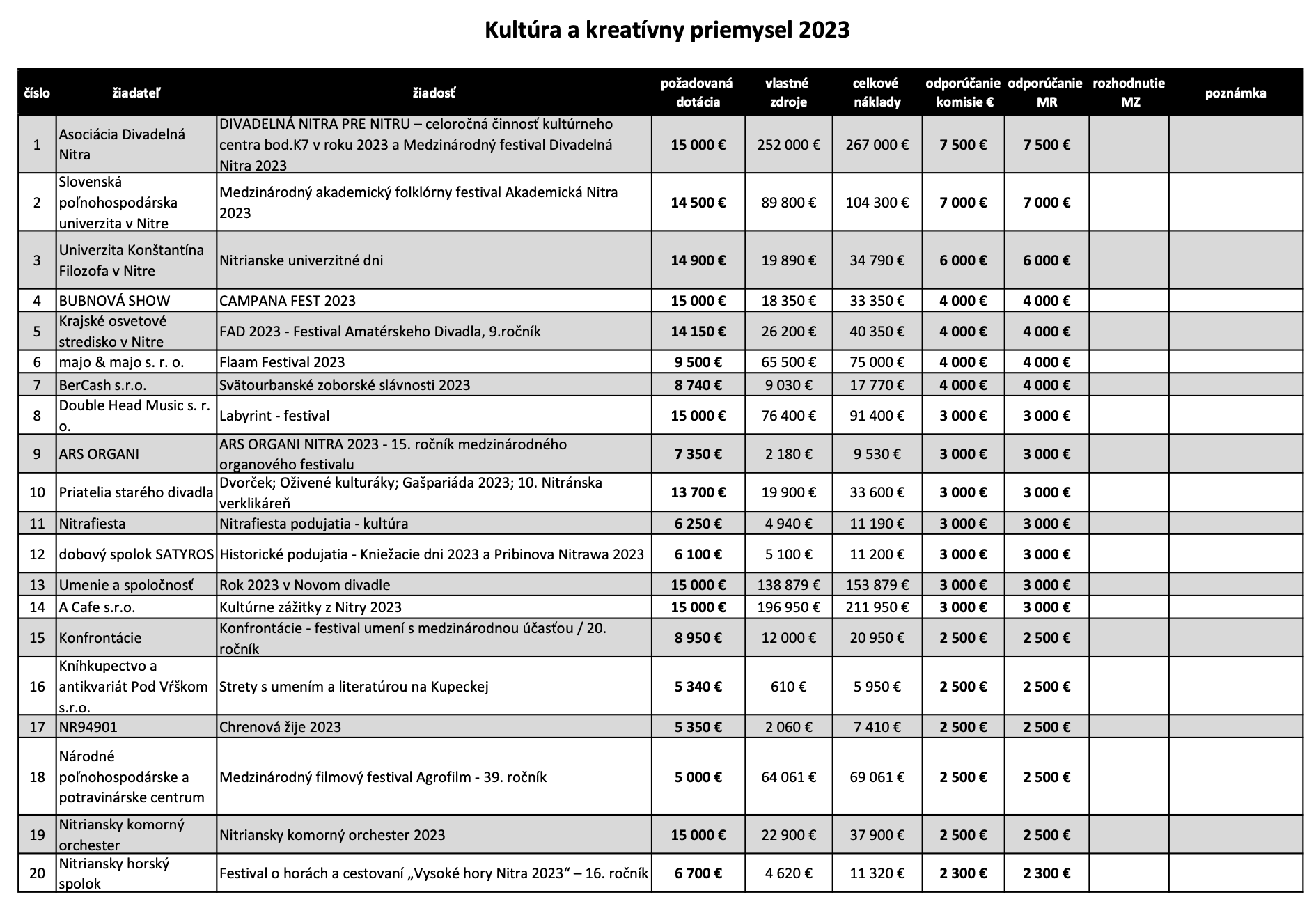 Kultúra a kreatívny priemysel 2023

| číslo | žiadateľ | žiadosť | požadovaná dotácia | vlastné zdroje | celkové náklady | odporúčanie komisie € | odporúčanie MR | rozhodnutie MZ | poznámka |
|---|---|---|---|---|---|---|---|---|---|
| 1 | Asociácia Divadelná Nitra | DIVADELNÁ NITRA PRE NITRU – celoročná činnosť kultúrneho centra bod.K7 v roku 2023 a Medzinárodný festival Divadelná Nitra 2023 | 15 000 € | 252 000 € | 267 000 € | 7 500 € | 7 500 € | | |
| 2 | Slovenská poľnohospodárska univerzita v Nitre | Medzinárodný akademický folklórny festival Akademická Nitra 2023 | 14 500 € | 89 800 € | 104 300 € | 7 000 € | 7 000 € | | |
| 3 | Univerzita Konštantína Filozofa v Nitre | Nitrianske univerzitné dni | 14 900 € | 19 890 € | 34 790 € | 6 000 € | 6 000 € | | |
| 4 | BUBNOVÁ SHOW | CAMPANA FEST 2023 | 15 000 € | 18 350 € | 33 350 € | 4 000 € | 4 000 € | | |
| 5 | Krajské osvetové stredisko v Nitre | FAD 2023 - Festival Amatérskeho Divadla, 9.ročník | 14 150 € | 26 200 € | 40 350 € | 4 000 € | 4 000 € | | |
| 6 | majo & majo s. r. o. | Flaam Festival 2023 | 9 500 € | 65 500 € | 75 000 € | 4 000 € | 4 000 € | | |
| 7 | BerCash s.r.o. | Svätourbanské zoborské slávnosti 2023 | 8 740 € | 9 030 € | 17 770 € | 4 000 € | 4 000 € | | |
| 8 | Double Head Music s. r. o. | Labyrint - festival | 15 000 € | 76 400 € | 91 400 € | 3 000 € | 3 000 € | | |
| 9 | ARS ORGANI | ARS ORGANI NITRA 2023 - 15. ročník medzinárodného organového festivalu | 7 350 € | 2 180 € | 9 530 € | 3 000 € | 3 000 € | | |
| 10 | Priatelia starého divadla | Dvorček; Oživené kulturáky; Gašpariáda 2023; 10. Nitránska verklikáreň | 13 700 € | 19 900 € | 33 600 € | 3 000 € | 3 000 € | | |
| 11 | Nitrafiesta | Nitrafiesta podujatia - kultúra | 6 250 € | 4 940 € | 11 190 € | 3 000 € | 3 000 € | | |
| 12 | dobový spolok SATYROS | Historické podujatia - Kniežacie dni 2023 a Pribinova Nitrawa 2023 | 6 100 € | 5 100 € | 11 200 € | 3 000 € | 3 000 € | | |
| 13 | Umenie a spoločnosť | Rok 2023 v Novom divadle | 15 000 € | 138 879 € | 153 879 € | 3 000 € | 3 000 € | | |
| 14 | A Cafe s.r.o. | Kultúrne zážitky z Nitry 2023 | 15 000 € | 196 950 € | 211 950 € | 3 000 € | 3 000 € | | |
| 15 | Konfrontácie | Konfrontácie - festival umení s medzinárodnou účasťou / 20. ročník | 8 950 € | 12 000 € | 20 950 € | 2 500 € | 2 500 € | | |
| 16 | Kníhkupectvo a antikvariát Pod Vŕškom s.r.o. | Strety s umením a literatúrou na Kupeckej | 5 340 € | 610 € | 5 950 € | 2 500 € | 2 500 € | | |
| 17 | NR94901 | Chrenová žije 2023 | 5 350 € | 2 060 € | 7 410 € | 2 500 € | 2 500 € | | |
| 18 | Národné poľnohospodárske a potravinárske centrum | Medzinárodný filmový festival Agrofilm - 39. ročník | 5 000 € | 64 061 € | 69 061 € | 2 500 € | 2 500 € | | |
| 19 | Nitriansky komorný orchester | Nitriansky komorný orchester 2023 | 15 000 € | 22 900 € | 37 900 € | 2 500 € | 2 500 € | | |
| 20 | Nitriansky horský spolok | Festival o horách a cestovaní „Vysoké hory Nitra 2023“ – 16. ročník | 6 700 € | 4 620 € | 11 320 € | 2 300 € | 2 300 € | | |